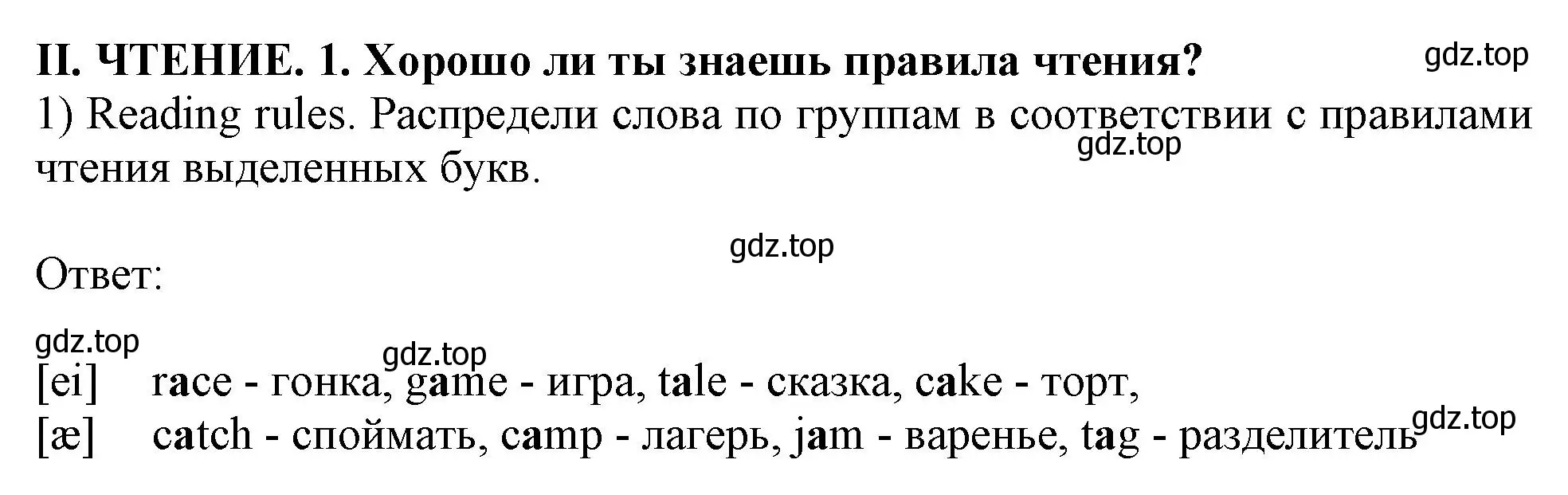 II. ЧТЕНИЕ. 1. Хорошо ли ты знаешь правила чтения? gdz.top

1) Reading rules. Распредели слова по группам в соответствии с правилами чтения выделенных букв. gdz.top

gdz.top

Ответ:

gdz.top gdz.top

[ei] race - гонка, game - игра, tale - сказка, cake - торт,
[æ] catch - споймать, camp - лагерь, jam - варенье, tag - разделитель gdz.top